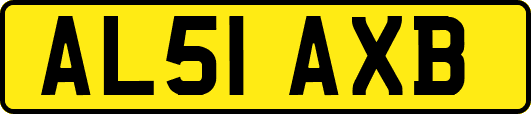 AL51 AXB